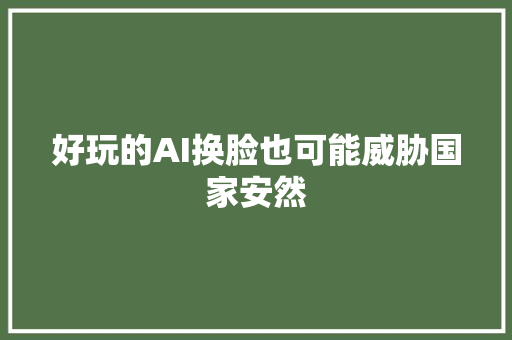 好玩的AI换脸也可能威胁国家安然